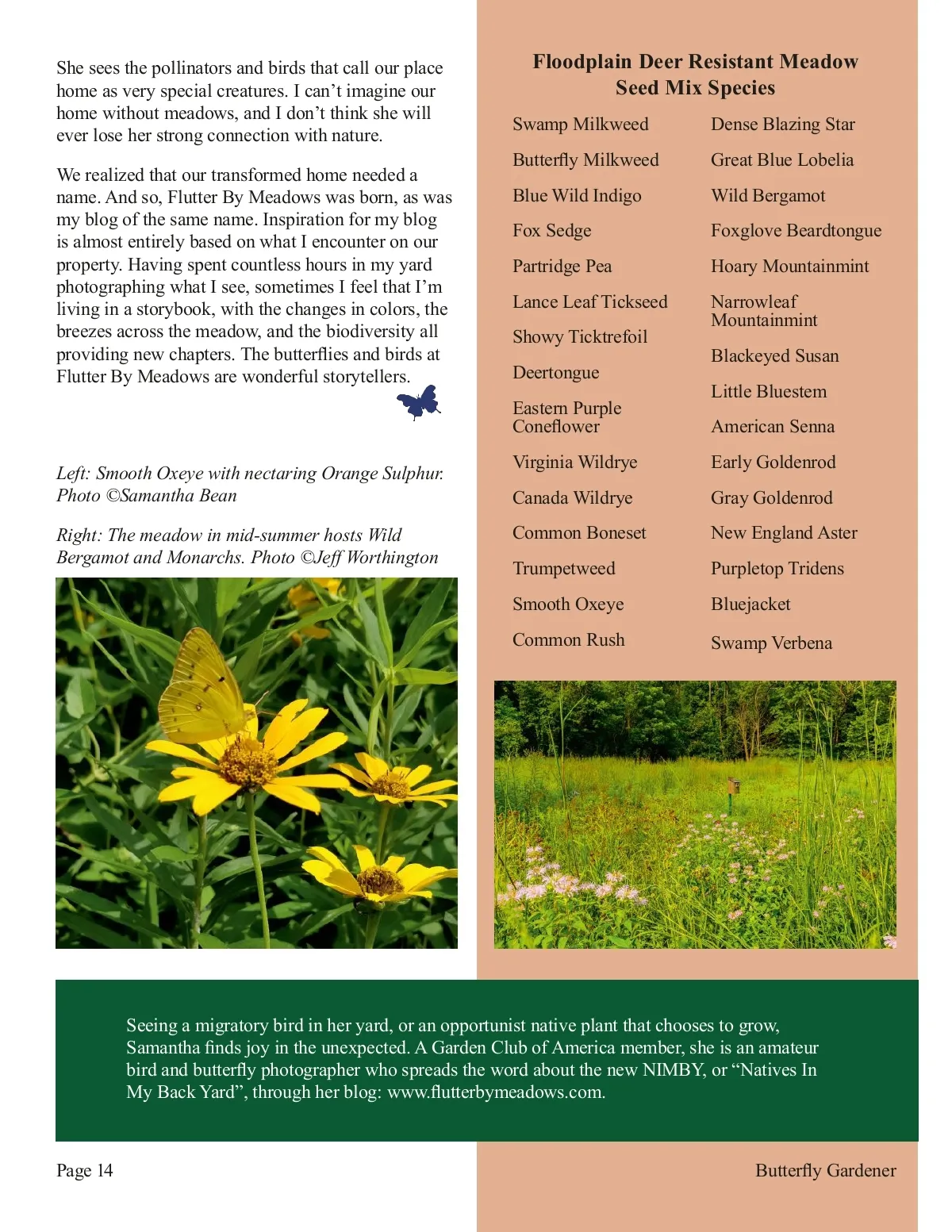 She sees the pollinators and birds that call our place home as very special creatures. I can't imagine our home without meadows, and I don't think she will ever lose her strong connection with nature.

We realized that our transformed home needed a name. And so, Flutter By Meadows was born, as was my blog of the same name. Inspiration for my blog is almost entirely based on what I encounter on our property. Having spent countless hours in my yard photographing what I see, sometimes I feel that I'm living in a storybook, with the changes in colors, the breezes across the meadow, and the biodiversity all providing new chapters. The butterflies and birds at Flutter By Meadows are wonderful storytellers.

Left: Smooth Oxeye with nectaring Orange Sulphur. Photo ©Samantha Bean

Right: The meadow in mid-summer hosts Wild Bergamot and Monarchs. Photo ©Jeff Worthington

Floodplain Deer Resistant Meadow Seed Mix Species

Swamp Milkweed
Butterfly Milkweed
Blue Wild Indigo
Fox Sedge
Partridge Pea
Lance Leaf Tickseed
Showy Ticktrefoil
Deertongue
Eastern Purple Coneflower
Virginia Wildrye
Canada Wildrye
Common Boneset
Trumpetweed
Smooth Oxeye
Common Rush

Dense Blazing Star
Great Blue Lobelia
Wild Bergamot
Foxglove Beardtongue
Hoary Mountainmint
Narrowleaf Mountainmint
Blackeyed Susan
Little Bluestem
American Senna
Early Goldenrod
Gray Goldenrod
New England Aster
Purpletop Tridens
Bluejacket
Swamp Verbena

Seeing a migratory bird in her yard, or an opportunist native plant that chooses to grow, Samantha finds joy in the unexpected. A Garden Club of America member, she is an amateur bird and butterfly photographer who spreads the word about the new NIMBY, or "Natives In My Back Yard", through her blog: www.flutterbymeadows.com.

Page 14

Butterfly Gardener